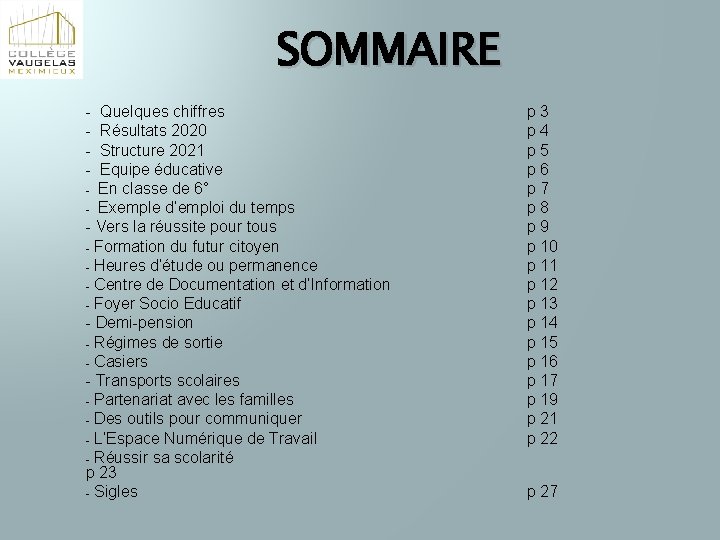 COLLÈGE VAUGELAS MEXIMIEUX

SOMMAIRE

- Quelques chiffres p 3
- Résultats 2020 p 4
- Structure 2021 p 5
- Equipe éducative p 6
- En classe de 6° p 7
- Exemple d'emploi du temps p 8
- Vers la réussite pour tous p 9
- Formation du futur citoyen p 10
- Heures d'étude ou permanence p 11
- Centre de Documentation et d'Information p 12
- Foyer Socio Educatif p 13
- Demi-pension p 14
- Régimes de sortie p 15
- Casiers p 16
- Transports scolaires p 17
- Partenariat avec les familles p 19
- Des outils pour communiquer p 21
- L'Espace Numérique de Travail p 22
- Réussir sa scolarité p 23
- Sigles p 27